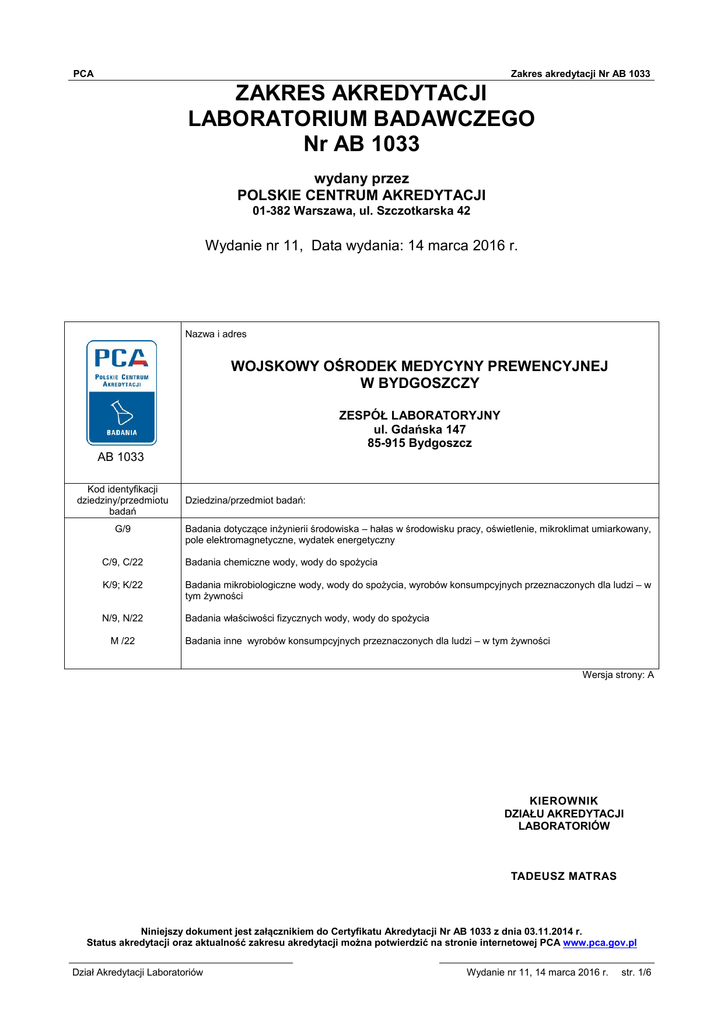 PCA Zakres akredytacji Nr AB 1033

ZAKRES AKREDYTACJI
LABORATORIUM BADAWCZEGO
Nr AB 1033

wydany przez
POLSKIE CENTRUM AKREDYTACJI
01-382 Warszawa, ul. Szczotkarska 42

Wydanie nr 11, Data wydania: 14 marca 2016 r.

PCA
POLSKIE CENTRUM AKREDYTACJI
BADANIA
AB 1033

Nazwa i adres

WOJSKOWY OŚRODEK MEDYCYNY PREWENCYJNEJ
W BYDGOSZCZY

ZESPÓŁ LABORATORYJNY
ul. Gdańska 147
85-915 Bydgoszcz

| Kod identyfikacji dziedziny/przedmiotu badań | Dziedzina/przedmiot badań: |
|---|---|
| G/9 | Badania dotyczące inżynierii środowiska – hałas w środowisku pracy, oświetlenie, mikroklimat umiarkowany, pole elektromagnetyczne, wydatek energetyczny |
| C/9, C/22 | Badania chemiczne wody, wody do spożycia |
| K/9; K/22 | Badania mikrobiologiczne wody, wody do spożycia, wyrobów konsumpcyjnych przeznaczonych dla ludzi – w tym żywności |
| N/9, N/22 | Badania właściwości fizycznych wody, wody do spożycia |
| M /22 | Badania inne wyrobów konsumpcyjnych przeznaczonych dla ludzi – w tym żywności |

Wersja strony: A

KIEROWNIK
DZIAŁU AKREDYTACJI
LABORATORIÓW

TADEUSZ MATRAS

Niniejszy dokument jest załącznikiem do Certyfikatu Akredytacji Nr AB 1033 z dnia 03.11.2014 r.
Status akredytacji oraz aktualność zakresu akredytacji można potwierdzić na stronie internetowej PCA www.pca.gov.pl

Dział Akredytacji Laboratoriów Wydanie nr 11, 14 marca 2016 r. str. 1/6